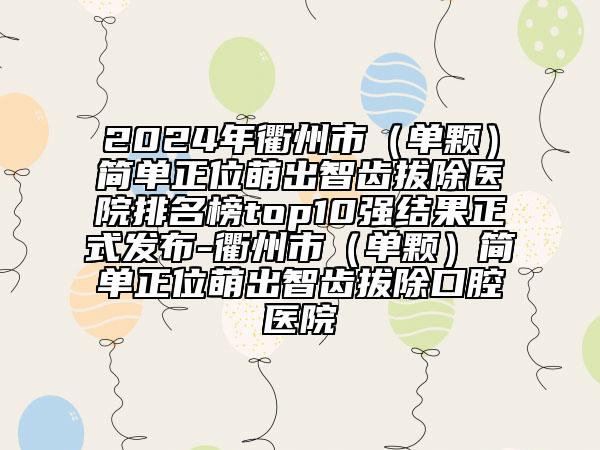 2024年衢州市（单颗）简单正位萌出智齿拔除医院排名榜top10强结果正式发布-衢州市（单颗）简单正位萌出智齿拔除口腔医院